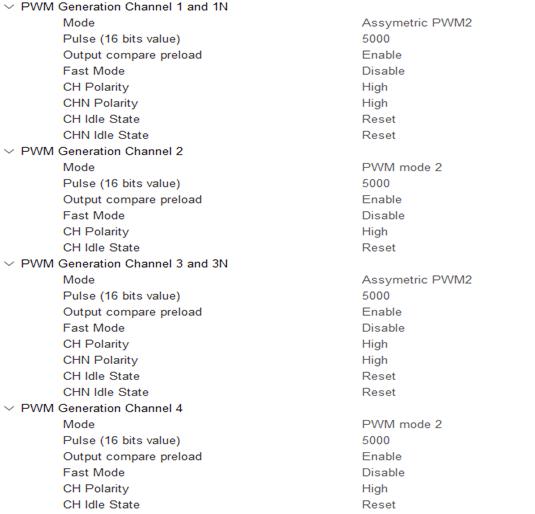 PWM Generation Channel 1 and 1N
Mode Assymetric PWM2
Pulse (16 bits value) 5000
Output compare preload Enable
Fast Mode Disable
CH Polarity High
CHN Polarity High
CH Idle State Reset
CHN Idle State Reset
PWM Generation Channel 2
Mode PWM mode 2
Pulse (16 bits value) 5000
Output compare preload Enable
Fast Mode Disable
CH Polarity High
CH Idle State Reset
PWM Generation Channel 3 and 3N
Mode Assymetric PWM2
Pulse (16 bits value) 5000
Output compare preload Enable
Fast Mode Disable
CH Polarity High
CHN Polarity High
CH Idle State Reset
CHN Idle State Reset
PWM Generation Channel 4
Mode PWM mode 2
Pulse (16 bits value) 5000
Output compare preload Enable
Fast Mode Disable
CH Polarity High
CH Idle State Reset